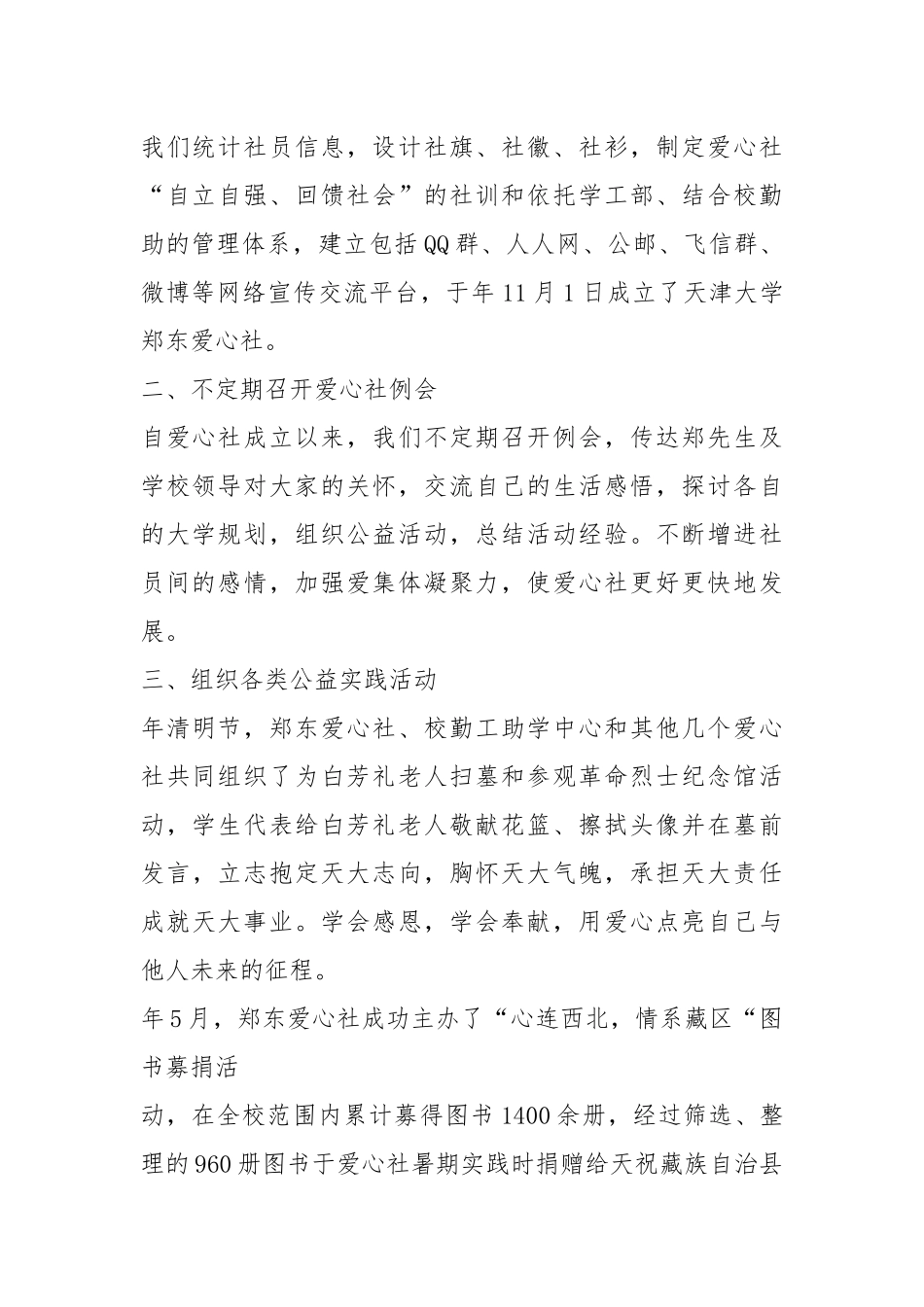 我们统计社员信息，设计社旗、社徽、社衫，制定爱心社“自立自强、回馈社会”的社训和依托学工部、结合校勤助的管理体系，建立包括QQ群、人人网、公邮、飞信群、微博等网络宣传交流平台，于年11月1日成立了天津大学郑东爱心社。

二、不定期召开爱心社例会

自爱心社成立以来，我们不定期召开例会，传达郑先生及学校领导对大家的关怀，交流自己的生活感悟，探讨各自的大学规划，组织公益活动，总结活动经验。不断增进社员间的感情，加强爱集体凝聚力，使爱心社更好更快地发展。

三、组织各类公益实践活动

年清明节，郑东爱心社、校勤工助学中心和其他几个爱心社共同组织了为白芳礼老人扫墓和参观革命烈士纪念馆活动，学生代表给白芳礼老人敬献花篮、擦拭头像并在墓前发言，立志抱定天大志向，胸怀天大气魄，承担天大责任成就天大事业。学会感恩，学会奉献，用爱心点亮自己与他人未来的征程。

年5月，郑东爱心社成功主办了“心连西北，情系藏区“图书募捐活

动，在全校范围内累计募得图书1400余册，经过筛选、整理的960册图书于爱心社暑期实践时捐赠给天祝藏族自治县